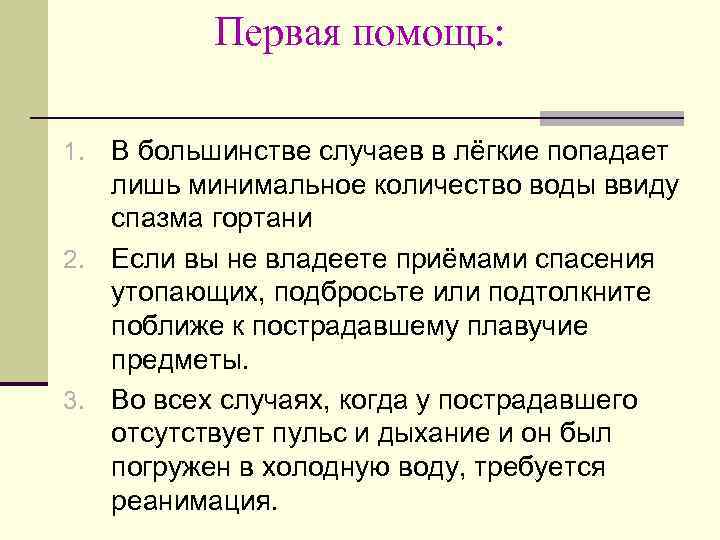 Первая помощь:

1. В большинстве случаев в лёгкие попадает лишь минимальное количество воды ввиду спазма гортани

2. Если вы не владеете приёмами спасения утопающих, подбросьте или подтолкните поближе к пострадавшему плавучие предметы.

3. Во всех случаях, когда у пострадавшего отсутствует пульс и дыхание и он был погружен в холодную воду, требуется реанимация.